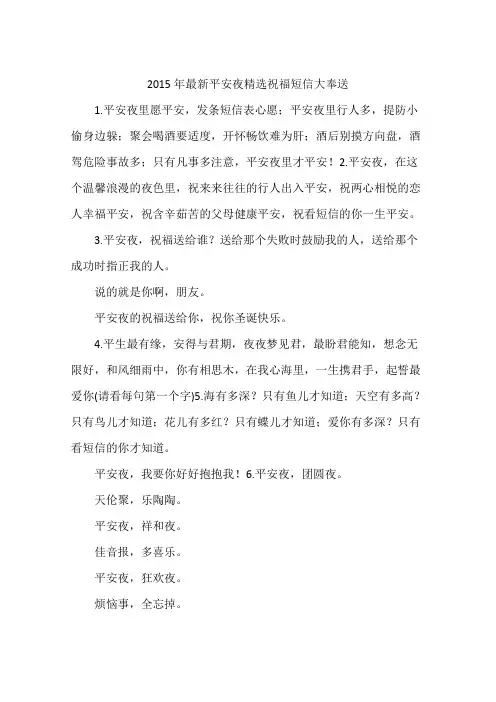 2015年最新平安夜精选祝福短信大奉送

1.平安夜里愿平安，发条短信表心愿；平安夜里行人多，提防小偷身边躲；聚会喝酒要适度，开怀畅饮难为肝；酒后别摸方向盘，酒驾危险事故多；只有凡事多注意，平安夜里才平安！2.平安夜，在这个温馨浪漫的夜色里，祝来来往往的行人出入平安，祝两心相悦的恋人幸福平安，祝含辛茹苦的父母健康平安，祝看短信的你一生平安。

3.平安夜，祝福送给谁？送给那个失败时鼓励我的人，送给那个成功时指正我的人。

说的就是你啊，朋友。

平安夜的祝福送给你，祝你圣诞快乐。

4.平生最有缘，安得与君期，夜夜梦见君，最盼君能知，想念无限好，和风细雨中，你有相思木，在我心海里，一生携君手，起誓最爱你(请看每句第一个字)5.海有多深？只有鱼儿才知道；天空有多高？只有鸟儿才知道；花儿有多红？只有蝶儿才知道；爱你有多深？只有看短信的你才知道。

平安夜，我要你好好抱抱我！6.平安夜，团圆夜。

天伦聚，乐陶陶。

平安夜，祥和夜。

佳音报，多喜乐。

平安夜，狂欢夜。

烦恼事，全忘掉。